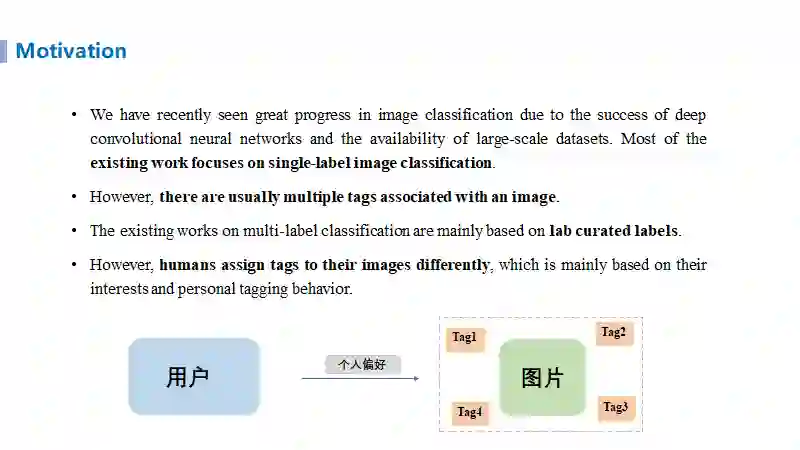 Motivation

• We have recently seen great progress in image classification due to the success of deep convolutional neural networks and the availability of large-scale datasets. Most of the existing work focuses on single-label image classification.

• However, there are usually multiple tags associated with an image.

• The existing works on multi-label classification are mainly based on lab curated labels.

• However, humans assign tags to their images differently, which is mainly based on their interests and personal tagging behavior.

用户

个人偏好

Tag1

Tag2

图片

Tag4

Tag3